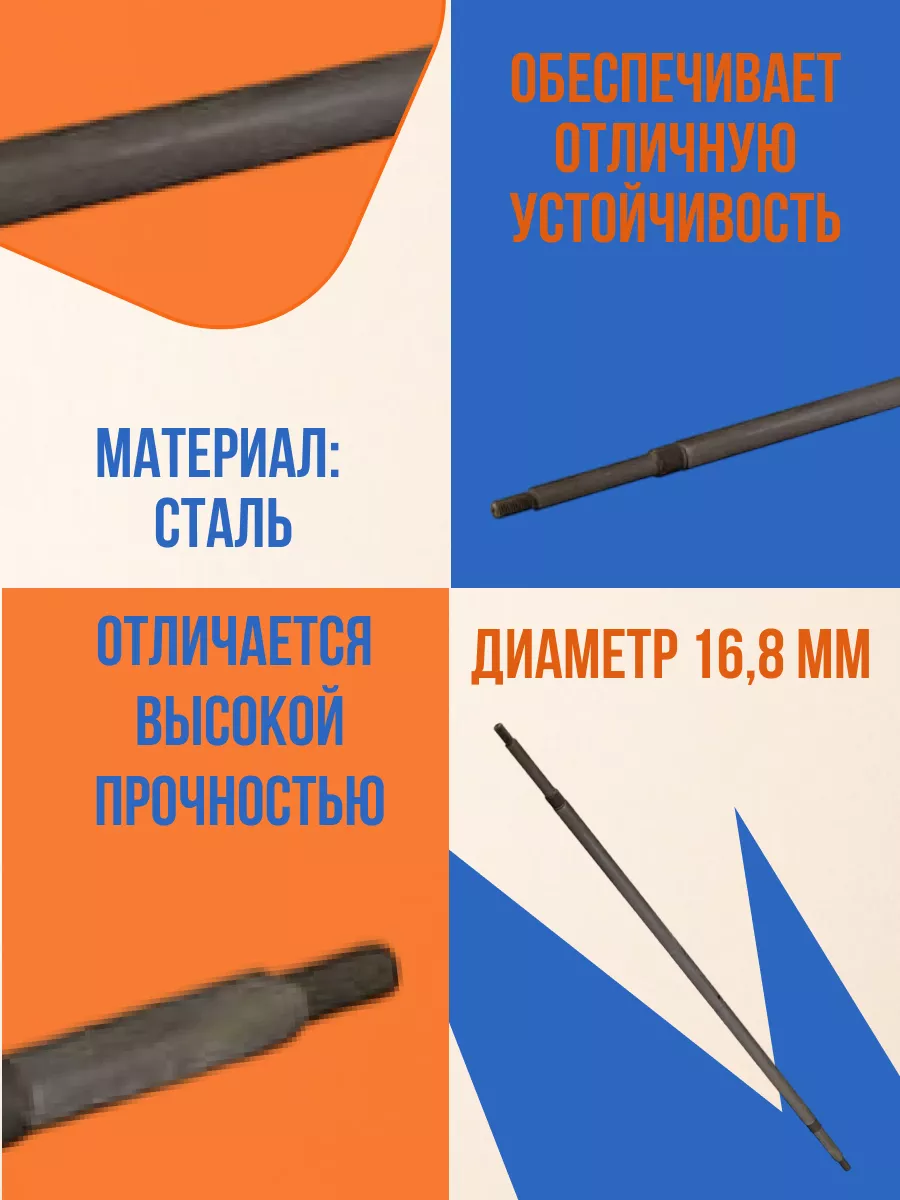 ОБЕСПЕЧИВАЕТ ОТЛИЧНУЮ УСТОЙЧИВОСТЬ

МАТЕРИАЛ: СТАЛЬ

ОТЛИЧАЕТСЯ ВЫСОКОЙ ПРОЧНОСТЬЮ

ДИАМЕТР 16,8 ММ